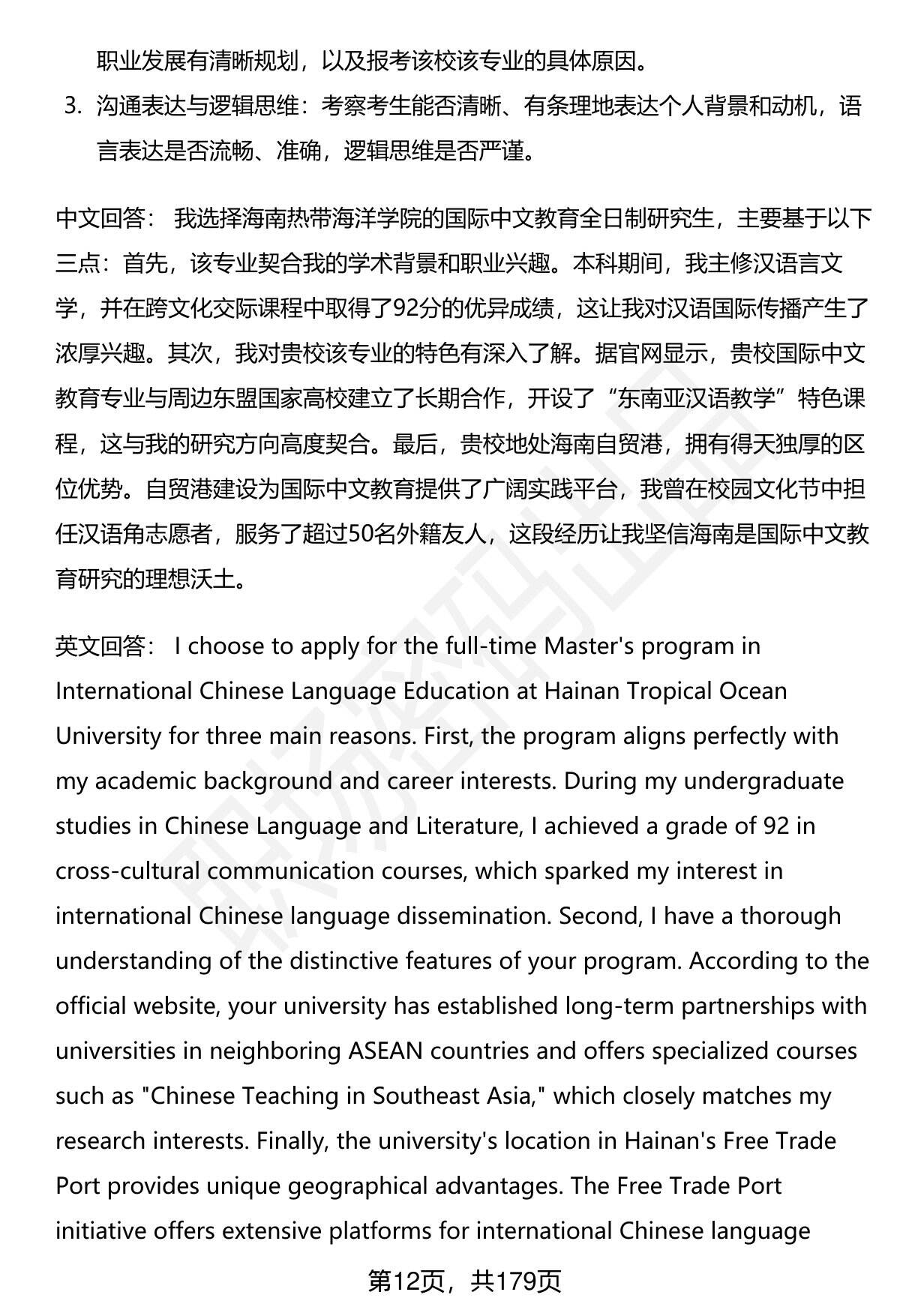 职业发展有清晰规划，以及报考该校该专业的具体原因。

3. 沟通表达与逻辑思维：考察考生能否清晰、有条理地表达个人背景和动机，语言表达是否流畅、准确，逻辑思维是否严谨。

中文回答： 我选择海南热带海洋学院的国际中文教育全日制研究生，主要基于以下三点：首先，该专业契合我的学术背景和职业兴趣。本科期间，我主修汉语言文学，并在跨文化交际课程中取得了92分的优异成绩，这让我对汉语国际传播产生了浓厚兴趣。其次，我对贵校该专业的特色有深入了解。据官网显示，贵校国际中文教育专业与周边东盟国家高校建立了长期合作，开设了“东南亚汉语教学”特色课程，这与我的研究方向高度契合。最后，贵校地处海南自贸港，拥有得天独厚的区位优势。自贸港建设为国际中文教育提供了广阔实践平台，我曾在校园文化节中担任汉语角志愿者，服务了超过50名外籍友人，这段经历让我坚信海南是国际中文教育研究的理想沃土。

英文回答： I choose to apply for the full-time Master's program in International Chinese Language Education at Hainan Tropical Ocean University for three main reasons. First, the program aligns perfectly with my academic background and career interests. During my undergraduate studies in Chinese Language and Literature, I achieved a grade of 92 in cross-cultural communication courses, which sparked my interest in international Chinese language dissemination. Second, I have a thorough understanding of the distinctive features of your program. According to the official website, your university has established long-term partnerships with universities in neighboring ASEAN countries and offers specialized courses such as "Chinese Teaching in Southeast Asia," which closely matches my research interests. Finally, the university's location in Hainan's Free Trade Port provides unique geographical advantages. The Free Trade Port initiative offers extensive platforms for international Chinese language

第12页，共179页